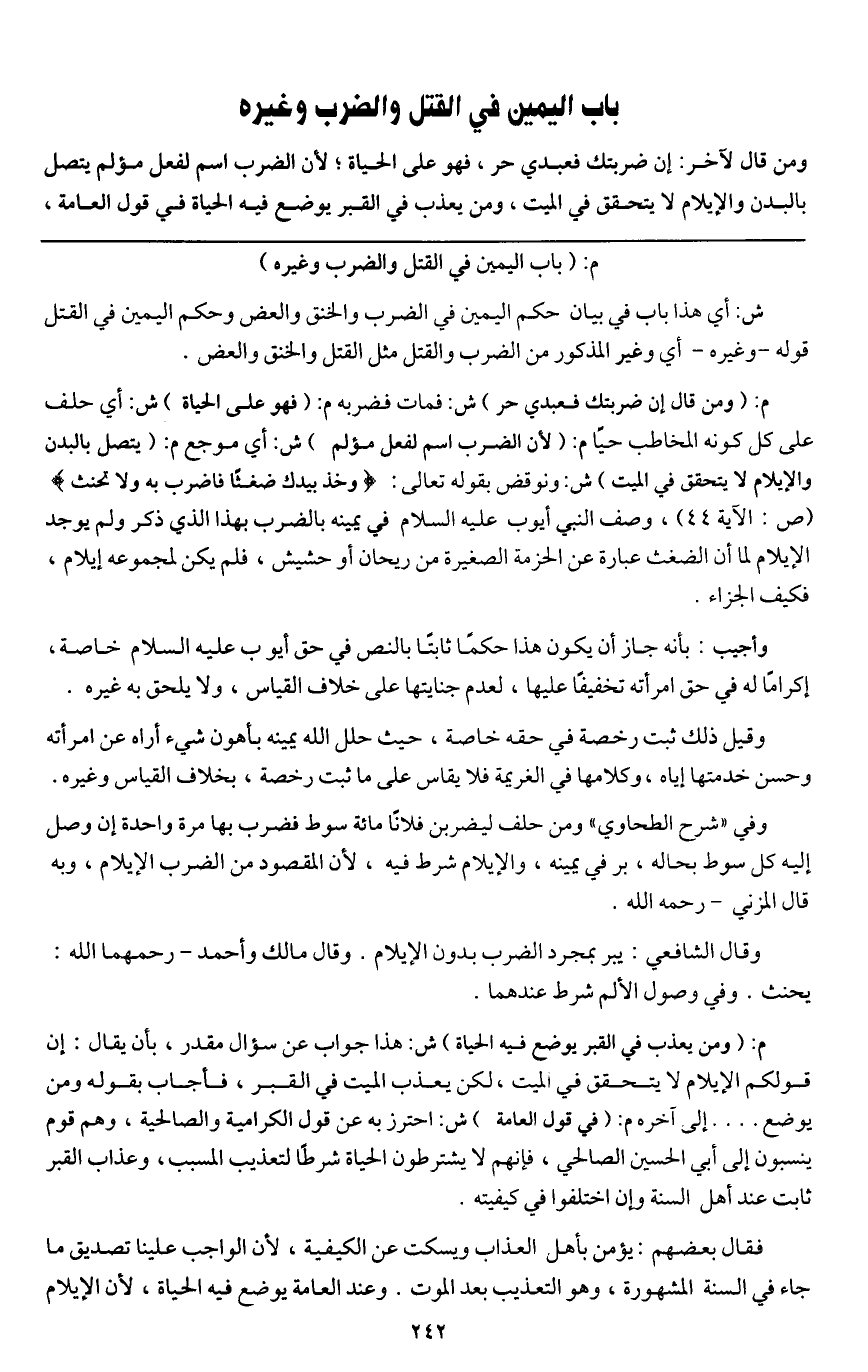 باب اليمين في القتل والضرب وغيره

ومن قال لآخر: إن ضربتك فعبدي حر ، فهو على الحياة ؛ لأن الضرب اسم لفعل مؤلم يتصل بالبدن والإيلام لا يتحقق في الميت ، ومن يعذب في القبر يوضع فيه الحياة في قول العامة ،

م: ( باب اليمين في القتل والضرب وغيره )

ش: أي هذا باب في بيان حكم اليمين في الضرب والخنق والعض وحكم اليمين في القتل قوله -وغيره - أي وغير المذكور من الضرب والقتل مثل القتل والخنق والعض .

م: ( ومن قال إن ضربتك فعبدي حر ) ش: فمات فضربه م: ( فهو على الحياة ) ش: أي حلف على كل كونه المخاطب حيًا م: ( لأن الضرب اسم لفعل مؤلم ) ش: أي موجع م: ( يتصل بالبدن والإيلام لا يتحقق في الميت ) ش: ونوقض بقوله تعالى: ﴿ وخذ بيدك ضغثًا فاضرب به ولا تحنث ﴾ (ص : الآية ٤٤) ، وصف النبي أيوب عليه السلام في يمينه بالضرب بهذا الذي ذكر ولم يوجد الإيلام لما أن الضغث عبارة عن الحزمة الصغيرة من ريحان أو حشيش ، فلم يكن لمجموعه إيلام ، فكيف الجزاء .

وأجيب : بأنه جاز أن يكون هذا حكمًا ثابتًا بالنص في حق أيو ب عليه السلام خاصة ، إكرامًا له في حق امرأته تخفيفًا عليها ، لعدم جنايتها على خلاف القياس ، ولا يلحق به غيره .

وقيل ذلك ثبت رخصة في حقه خاصة ، حيث حلل الله يمينه بأهون شيء أراه عن امرأته وحسن خدمتها إياه ، وكلامها في الغريمة فلا يقاس على ما ثبت رخصة ، بخلاف القياس وغيره .

وفي «شرح الطحاوي» ومن حلف ليضربن فلانًا مائة سوط فضرب بها مرة واحدة إن وصل إليه كل سوط بحاله ، بر في يمينه ، والإيلام شرط فيه ، لأن المقصود من الضرب الإيلام ، وبه قال المزني - رحمه الله .

وقال الشافعي : يبر بمجرد الضرب بدون الإيلام . وقال مالك وأحمد - رحمهما الله : يحنث . وفي وصول الألم شرط عندهما .

م: ( ومن يعذب في القبر يوضع فيه الحياة ) ش: هذا جواب عن سؤال مقدر ، بأن يقال : إن قولكم الإيلام لا يتحقق في الميت ، لكن يعذب الميت في القبر ، فأجاب بقوله ومن يوضع . . . . إلى آخره م: ( في قول العامة ) ش: احترز به عن قول الكرامية والصالحية ، وهم قوم ينسبون إلى أبي الحسين الصالحي ، فإنهم لا يشترطون الحياة شرطًا لتعذيب المسبب ، وعذاب القبر ثابت عند أهل السنة وإن اختلفوا في كيفيته .

فقال بعضهم : يؤمن بأهل العذاب ويسكت عن الكيفية ، لأن الواجب علينا تصديق ما جاء في السنة المشهورة ، وهو التعذيب بعد الموت . وعند العامة يوضع فيه الحياة ، لأن الإيلام

٢٤٢